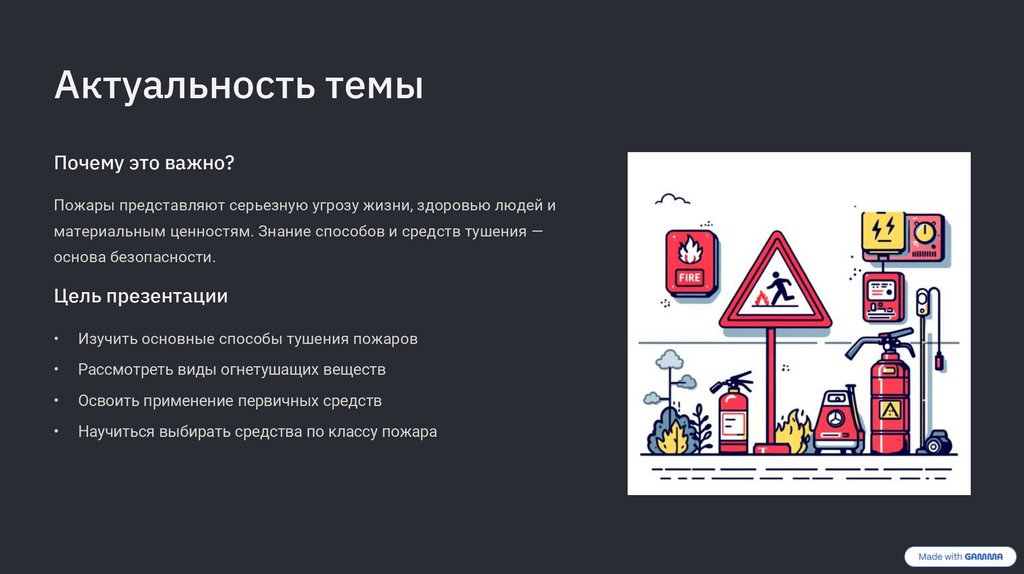 Актуальность темы

Почему это важно?

Пожары представляют серьезную угрозу жизни, здоровью людей и материальным ценностям. Знание способов и средств тушения — основа безопасности.

Цель презентации

• Изучить основные способы тушения пожаров
• Рассмотреть виды огнетушащих веществ
• Освоить применение первичных средств
• Научиться выбирать средства по классу пожара

FIRE

Made with GAMMA